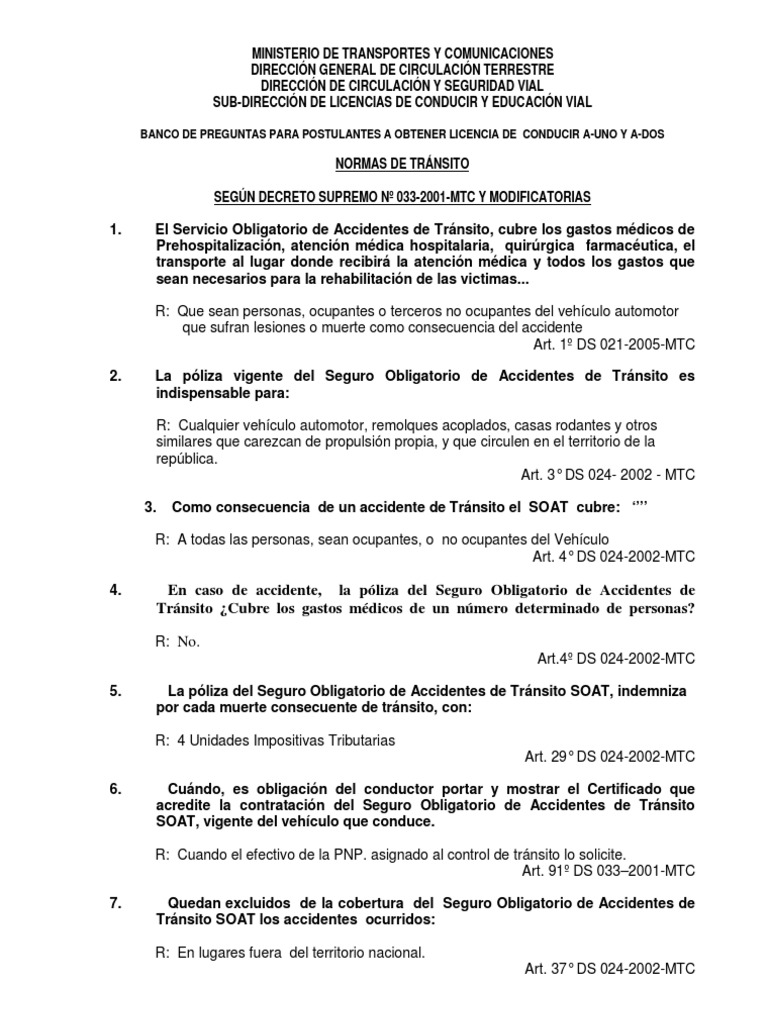 MINISTERIO DE TRANSPORTES Y COMUNICACIONES
DIRECCIÓN GENERAL DE CIRCULACIÓN TERRESTRE
DIRECCIÓN DE CIRCULACIÓN Y SEGURIDAD VIAL
SUB-DIRECCIÓN DE LICENCIAS DE CONDUCIR Y EDUCACIÓN VIAL

BANCO DE PREGUNTAS PARA POSTULANTES A OBTENER LICENCIA DE CONDUCIR A-UNO Y A-DOS

NORMAS DE TRÁNSITO

SEGÚN DECRETO SUPREMO Nº 033-2001-MTC Y MODIFICATORIAS

1. El Servicio Obligatorio de Accidentes de Tránsito, cubre los gastos médicos de Prehospitalización, atención médica hospitalaria, quirúrgica farmacéutica, el transporte al lugar donde recibirá la atención médica y todos los gastos que sean necesarios para la rehabilitación de las victimas...

R: Que sean personas, ocupantes o terceros no ocupantes del vehículo automotor que sufran lesiones o muerte como consecuencia del accidente
Art. 1º DS 021-2005-MTC

2. La póliza vigente del Seguro Obligatorio de Accidentes de Tránsito es indispensable para:

R: Cualquier vehículo automotor, remolques acoplados, casas rodantes y otros similares que carezcan de propulsión propia, y que circulen en el territorio de la república.
Art. 3° DS 024- 2002 - MTC

3. Como consecuencia de un accidente de Tránsito el SOAT cubre: “”

R: A todas las personas, sean ocupantes, o no ocupantes del Vehículo
Art. 4° DS 024-2002-MTC

4. En caso de accidente, la póliza del Seguro Obligatorio de Accidentes de Tránsito ¿Cubre los gastos médicos de un número determinado de personas?

R: No.
Art.4º DS 024-2002-MTC

5. La póliza del Seguro Obligatorio de Accidentes de Tránsito SOAT, indemniza por cada muerte consecuente de tránsito, con:

R: 4 Unidades Impositivas Tributarias
Art. 29° DS 024-2002-MTC

6. Cuándo, es obligación del conductor portar y mostrar el Certificado que acredite la contratación del Seguro Obligatorio de Accidentes de Tránsito SOAT, vigente del vehículo que conduce.

R: Cuando el efectivo de la PNP. asignado al control de tránsito lo solicite.
Art. 91º DS 033–2001-MTC

7. Quedan excluidos de la cobertura del Seguro Obligatorio de Accidentes de Tránsito SOAT los accidentes ocurridos:

R: En lugares fuera del territorio nacional.
Art. 37° DS 024-2002-MTC